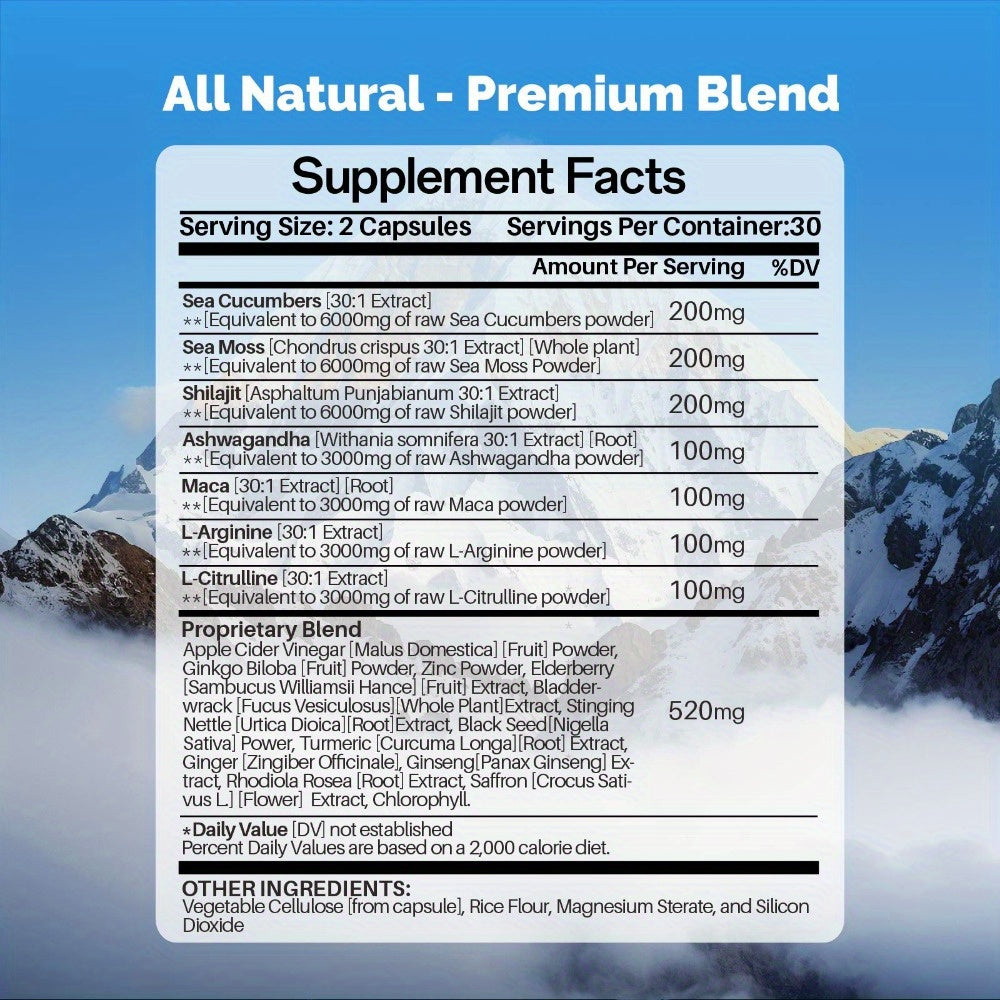 All Natural - Premium Blend

Supplement Facts

Serving Size: 2 Capsules Servings Per Container:30

| | Amount Per Serving | %DV |
|---|---|---|
| Sea Cucumbers [30:1 Extract] **[Equivalent to 6000mg of raw Sea Cucumbers powder] | 200mg | |
| Sea Moss [Chondrus crispus 30:1 Extract] [Whole plant] **[Equivalent to 6000mg of raw Sea Moss Powder] | 200mg | |
| Shilajit [Asphaltum Punjabianum 30:1 Extract] **[Equivalent to 6000mg of raw Shilajit powder] | 200mg | |
| Ashwagandha [Withania somnifera 30:1 Extract] [Root] **[Equivalent to 3000mg of raw Ashwagandha powder] | 100mg | |
| Maca [30:1 Extract] [Root] **[Equivalent to 3000mg of raw Maca powder] | 100mg | |
| L-Arginine [30:1 Extract] **[Equivalent to 3000mg of raw L-Arginine powder] | 100mg | |
| L-Citrulline [30:1 Extract] **[Equivalent to 3000mg of raw L-Citrulline powder] | 100mg | |
| Proprietary Blend Apple Cider Vinegar [Malus Domestica] [Fruit] Powder, Ginkgo Biloba [Fruit] Powder, Zinc Powder, Elderberry [Sambucus Williamsii Hance] [Fruit] Extract, Bladderwrack [Fucus Vesiculosus][Whole Plant]Extract, Stinging Nettle [Urtica Dioica][Root]Extract, Black Seed[Nigella Sativa] Power, Turmeric [Curcuma Longa][Root] Extract, Ginger [Zingiber Officinale], Ginseng[Panax Ginseng] Extract, Rhodiola Rosea [Root] Extract, Saffron [Crocus Sativus L.] [Flower] Extract, Chlorophyll. | 520mg | |

*Daily Value [DV] not established
Percent Daily Values are based on a 2,000 calorie diet.

OTHER INGREDIENTS:
Vegetable Cellulose [from capsule], Rice Flour, Magnesium Sterate, and Silicon Dioxide